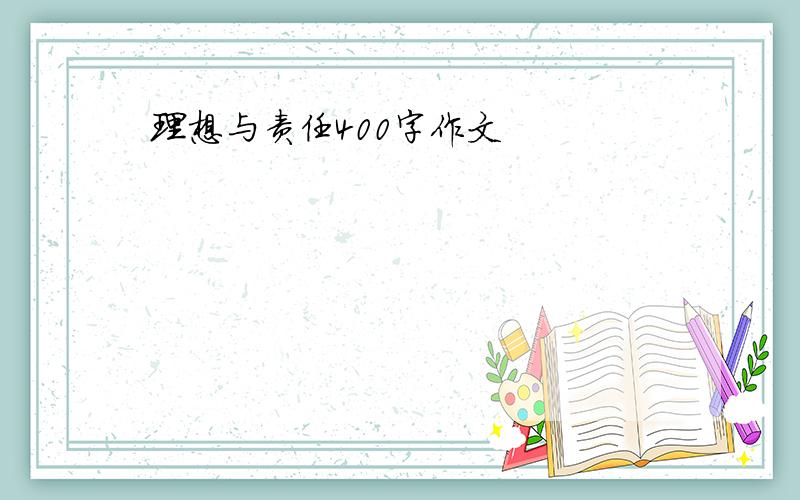 理想与责任400字作文